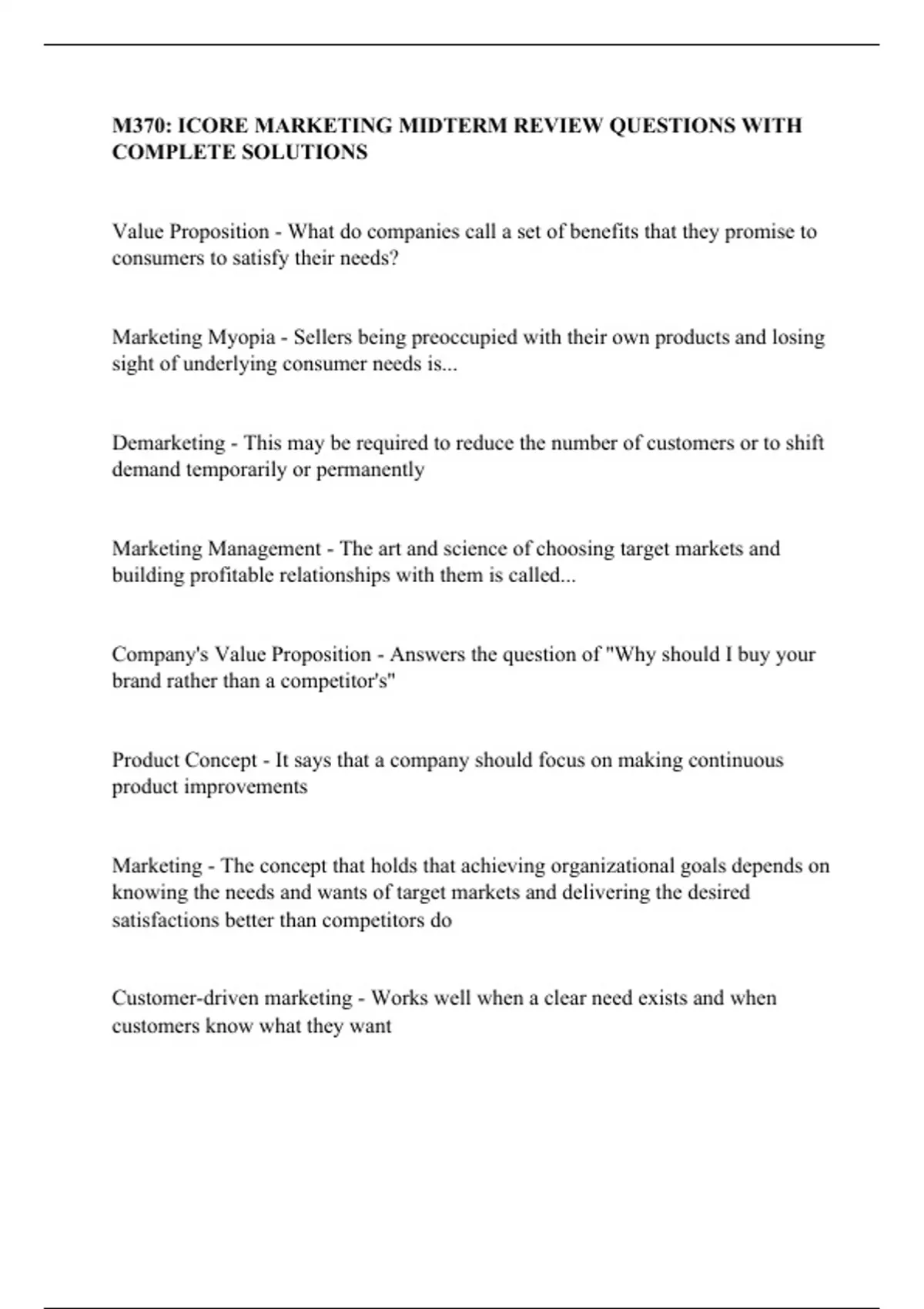 M370: ICORE MARKETING MIDTERM REVIEW QUESTIONS WITH COMPLETE SOLUTIONS

Value Proposition - What do companies call a set of benefits that they promise to consumers to satisfy their needs?

Marketing Myopia - Sellers being preoccupied with their own products and losing sight of underlying consumer needs is...

Demarketing - This may be required to reduce the number of customers or to shift demand temporarily or permanently

Marketing Management - The art and science of choosing target markets and building profitable relationships with them is called...

Company's Value Proposition - Answers the question of "Why should I buy your brand rather than a competitor's"

Product Concept - It says that a company should focus on making continuous product improvements

Marketing - The concept that holds that achieving organizational goals depends on knowing the needs and wants of target markets and delivering the desired satisfactions better than competitors do

Customer-driven marketing - Works well when a clear need exists and when customers know what they want